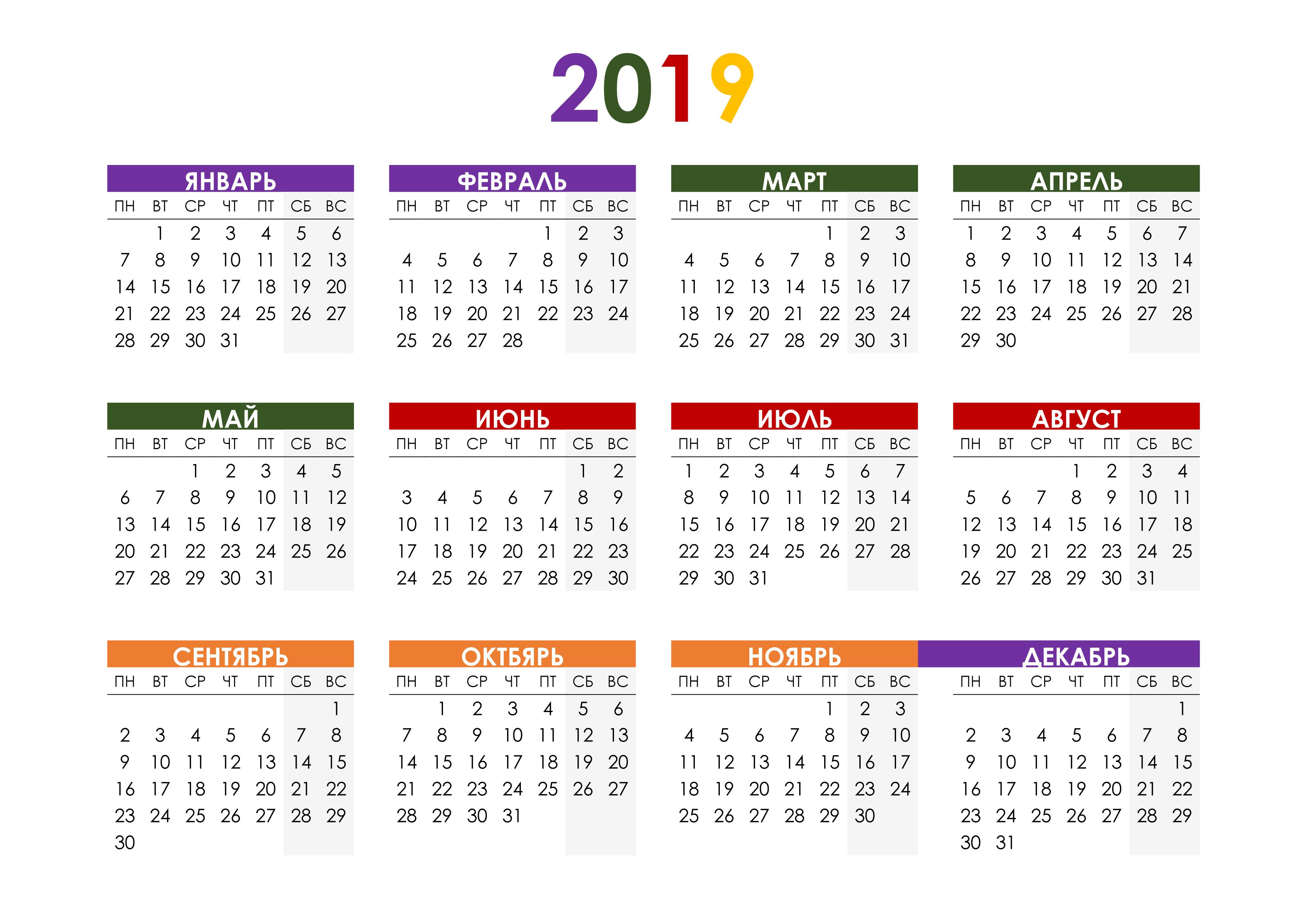 2019

ЯНВАРЬ

| ПН | ВТ | СР | ЧТ | ПТ | СБ | ВС |
|---|---|---|---|---|---|---|
| | 1 | 2 | 3 | 4 | 5 | 6 |
| 7 | 8 | 9 | 10 | 11 | 12 | 13 |
| 14 | 15 | 16 | 17 | 18 | 19 | 20 |
| 21 | 22 | 23 | 24 | 25 | 26 | 27 |
| 28 | 29 | 30 | 31 | | | |

ФЕВРАЛЬ

| ПН | ВТ | СР | ЧТ | ПТ | СБ | ВС |
|---|---|---|---|---|---|---|
| | | | | 1 | 2 | 3 |
| 4 | 5 | 6 | 7 | 8 | 9 | 10 |
| 11 | 12 | 13 | 14 | 15 | 16 | 17 |
| 18 | 19 | 20 | 21 | 22 | 23 | 24 |
| 25 | 26 | 27 | 28 | | | |

МАРТ

| ПН | ВТ | СР | ЧТ | ПТ | СБ | ВС |
|---|---|---|---|---|---|---|
| | | | | 1 | 2 | 3 |
| 4 | 5 | 6 | 7 | 8 | 9 | 10 |
| 11 | 12 | 13 | 14 | 15 | 16 | 17 |
| 18 | 19 | 20 | 21 | 22 | 23 | 24 |
| 25 | 26 | 27 | 28 | 29 | 30 | 31 |

АПРЕЛЬ

| ПН | ВТ | СР | ЧТ | ПТ | СБ | ВС |
|---|---|---|---|---|---|---|
| 1 | 2 | 3 | 4 | 5 | 6 | 7 |
| 8 | 9 | 10 | 11 | 12 | 13 | 14 |
| 15 | 16 | 17 | 18 | 19 | 20 | 21 |
| 22 | 23 | 24 | 25 | 26 | 27 | 28 |
| 29 | 30 | | | | | |

МАЙ

| ПН | ВТ | СР | ЧТ | ПТ | СБ | ВС |
|---|---|---|---|---|---|---|
| | | 1 | 2 | 3 | 4 | 5 |
| 6 | 7 | 8 | 9 | 10 | 11 | 12 |
| 13 | 14 | 15 | 16 | 17 | 18 | 19 |
| 20 | 21 | 22 | 23 | 24 | 25 | 26 |
| 27 | 28 | 29 | 30 | 31 | | |

ИЮНЬ

| ПН | ВТ | СР | ЧТ | ПТ | СБ | ВС |
|---|---|---|---|---|---|---|
| | | | | | 1 | 2 |
| 3 | 4 | 5 | 6 | 7 | 8 | 9 |
| 10 | 11 | 12 | 13 | 14 | 15 | 16 |
| 17 | 18 | 19 | 20 | 21 | 22 | 23 |
| 24 | 25 | 26 | 27 | 28 | 29 | 30 |

ИЮЛЬ

| ПН | ВТ | СР | ЧТ | ПТ | СБ | ВС |
|---|---|---|---|---|---|---|
| 1 | 2 | 3 | 4 | 5 | 6 | 7 |
| 8 | 9 | 10 | 11 | 12 | 13 | 14 |
| 15 | 16 | 17 | 18 | 19 | 20 | 21 |
| 22 | 23 | 24 | 25 | 26 | 27 | 28 |
| 29 | 30 | 31 | | | | |

АВГУСТ

| ПН | ВТ | СР | ЧТ | ПТ | СБ | ВС |
|---|---|---|---|---|---|---|
| | | | 1 | 2 | 3 | 4 |
| 5 | 6 | 7 | 8 | 9 | 10 | 11 |
| 12 | 13 | 14 | 15 | 16 | 17 | 18 |
| 19 | 20 | 21 | 22 | 23 | 24 | 25 |
| 26 | 27 | 28 | 29 | 30 | 31 | |

СЕНТЯБРЬ

| ПН | ВТ | СР | ЧТ | ПТ | СБ | ВС |
|---|---|---|---|---|---|---|
| | | | | | | 1 |
| 2 | 3 | 4 | 5 | 6 | 7 | 8 |
| 9 | 10 | 11 | 12 | 13 | 14 | 15 |
| 16 | 17 | 18 | 19 | 20 | 21 | 22 |
| 23 | 24 | 25 | 26 | 27 | 28 | 29 |
| 30 | | | | | | |

ОКТЯБРЬ

| ПН | ВТ | СР | ЧТ | ПТ | СБ | ВС |
|---|---|---|---|---|---|---|
| | 1 | 2 | 3 | 4 | 5 | 6 |
| 7 | 8 | 9 | 10 | 11 | 12 | 13 |
| 14 | 15 | 16 | 17 | 18 | 19 | 20 |
| 21 | 22 | 23 | 24 | 25 | 26 | 27 |
| 28 | 29 | 30 | 31 | | | |

НОЯБРЬ

| ПН | ВТ | СР | ЧТ | ПТ | СБ | ВС |
|---|---|---|---|---|---|---|
| | | | | 1 | 2 | 3 |
| 4 | 5 | 6 | 7 | 8 | 9 | 10 |
| 11 | 12 | 13 | 14 | 15 | 16 | 17 |
| 18 | 19 | 20 | 21 | 22 | 23 | 24 |
| 25 | 26 | 27 | 28 | 29 | 30 | |

ДЕКАБРЬ

| ПН | ВТ | СР | ЧТ | ПТ | СБ | ВС |
|---|---|---|---|---|---|---|
| | | | | | | 1 |
| 2 | 3 | 4 | 5 | 6 | 7 | 8 |
| 9 | 10 | 11 | 12 | 13 | 14 | 15 |
| 16 | 17 | 18 | 19 | 20 | 21 | 22 |
| 23 | 24 | 25 | 26 | 27 | 28 | 29 |
| 30 | 31 | | | | | |